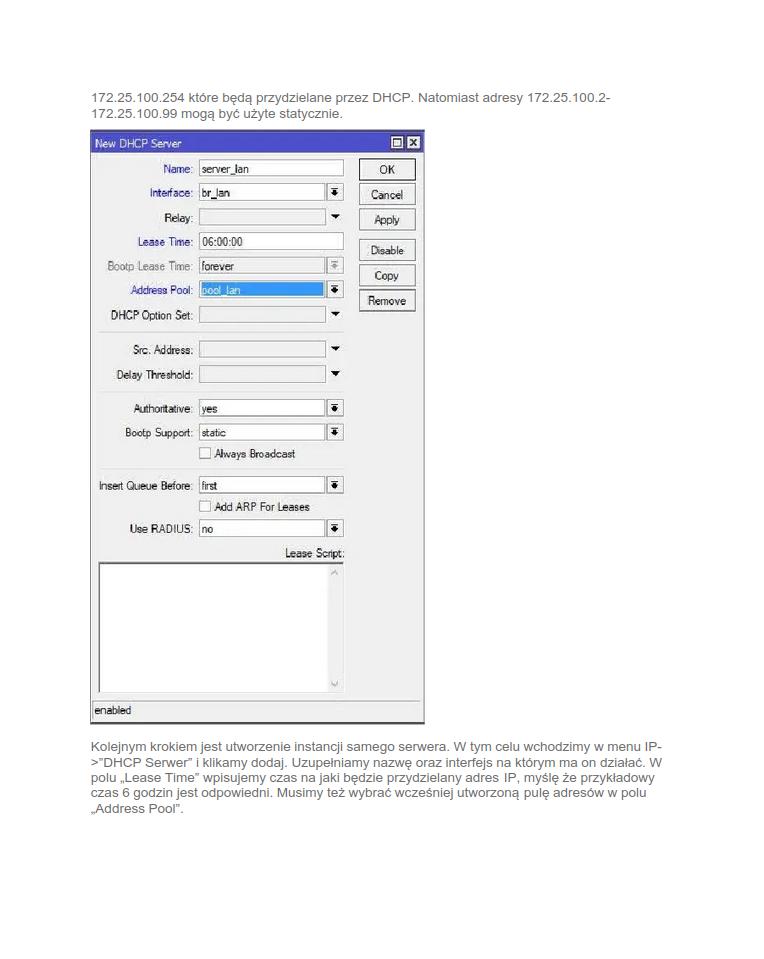 172.25.100.254 które będą przydzielane przez DHCP. Natomiast adresy 172.25.100.2-172.25.100.99 mogą być użyte statycznie.

New DHCP Server

Name: server_lan
Interface: br_lan
Relay:
Lease Time: 06:00:00
Bootp Lease Time: forever
Address Pool: pool_lan
DHCP Option Set:
Src. Address:
Delay Threshold:
Authoritative: yes
Bootp Support: static
Always Broadcast
Insert Queue Before: first
Add ARP For Leases
Use RADIUS: no
Lease Script:

OK
Cancel
Apply
Disable
Copy
Remove

enabled

Kolejnym krokiem jest utworzenie instancji samego serwera. W tym celu wchodzimy w menu IP->"DHCP Serwer" i klikamy dodaj. Uzupełniamy nazwę oraz interfejs na którym ma on działać. W polu „Lease Time" wpisujemy czas na jaki będzie przydzielany adres IP, myślę że przykładowy czas 6 godzin jest odpowiedni. Musimy też wybrać wcześniej utworzoną pulę adresów w polu „Address Pool".